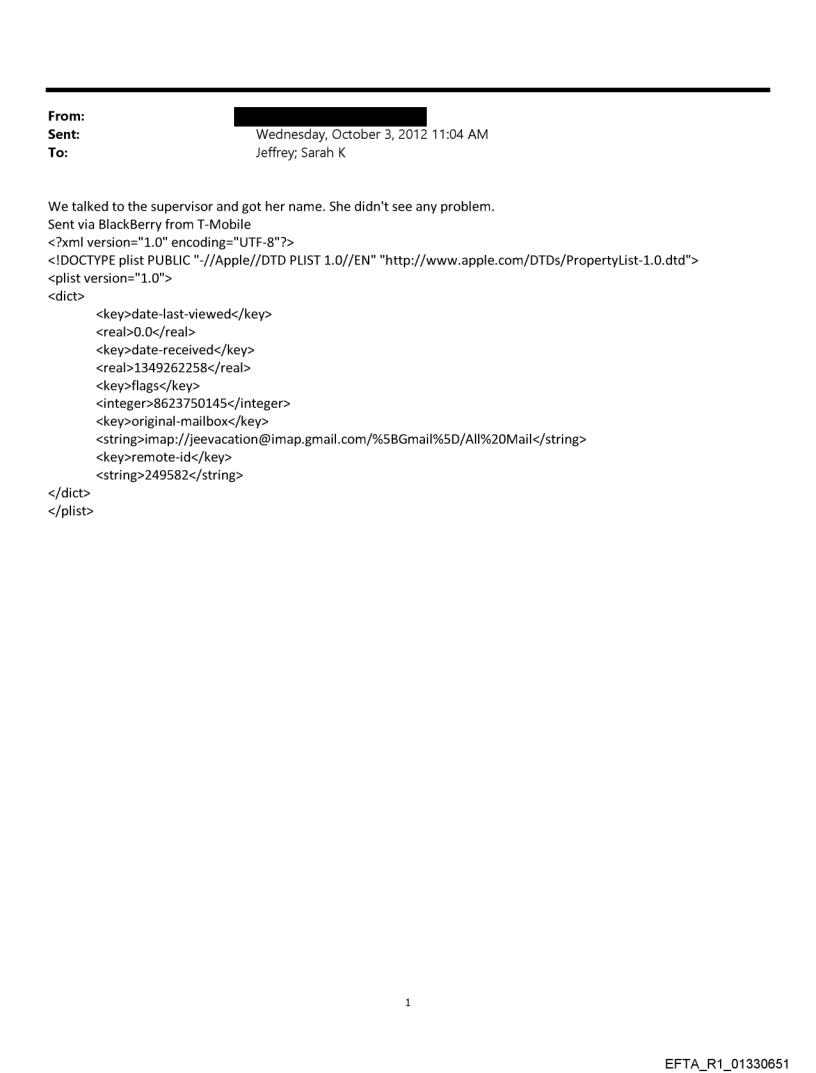 From:
Sent: Wednesday, October 3, 2012 11:04 AM
To: Jeffrey; Sarah K

We talked to the supervisor and got her name. She didn't see any problem.
Sent via BlackBerry from T-Mobile
<?xml version="1.0" encoding="UTF-8"?>
<!DOCTYPE plist PUBLIC "-//Apple//DTD PLIST 1.0//EN" "http://www.apple.com/DTDs/PropertyList-1.0.dtd">
<plist version="1.0">
<dict>
<key>date-last-viewed</key>
<real>0.0</real>
<key>date-received</key>
<real>1349262258</real>
<key>flags</key>
<integer>8623750145</integer>
<key>original-mailbox</key>
<string>imap://jeevacation@imap.gmail.com/%5BGmail%5D/All%20Mail</string>
<key>remote-id</key>
<string>249582</string>
</dict>
</plist>

1

EFTA_R1_01330651